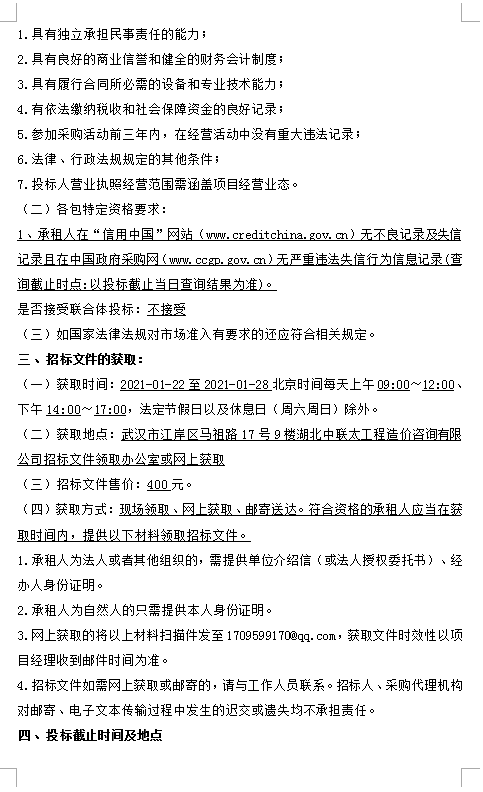 1.具有独立承担民事责任的能力；

2.具有良好的商业信誉和健全的财务会计制度；

3.具有履行合同所必需的设备和专业技术能力；

4.有依法缴纳税收和社会保障资金的良好记录；

5.参加采购活动前三年内，在经营活动中没有重大违法记录；

6.法律、行政法规规定的其他条件；

7.投标人营业执照经营范围需涵盖项目经营业态。

（二）各包特定资格要求：

1、承租人在“信用中国”网站（www.creditchina.gov.cn）无不良记录及失信记录且在中国政府采购网（www.ccgp.gov.cn）无严重违法失信行为信息记录(查询截止时点:以投标截止当日查询结果为准)。

是否接受联合体投标：不接受

（三）如国家法律法规对市场准入有要求的还应符合相关规定。

三、招标文件的获取：

（一）获取时间：2021-01-22 至 2021-01-28 北京时间每天上午 09:00～12:00、下午 14:00～17:00，法定节假日以及休息日（周六周日）除外。

（二）获取地点：武汉市江岸区马祖路 17 号 9 楼湖北中联太工程造价咨询有限公司招标文件领取办公室或网上获取

（三）招标文件售价：400 元。

（四）获取方式：现场领取、网上获取、邮寄送达。符合资格的承租人应当在获取时间内，提供以下材料领取招标文件。

1.承租人为法人或者其他组织的，需提供单位介绍信（或法人授权委托书）、经办人身份证明。

2.承租人为自然人的只需提供本人身份证明。

3.网上获取的将以上材料扫描件发至 1709599170@qq.com，获取文件时效性以项目经理收到邮件时间为准。

4.招标文件如需网上获取或邮寄的，请与工作人员联系。招标人、采购代理机构对邮寄、电子文本传输过程中发生的迟交或遗失均不承担责任。

四、投标截止时间及地点